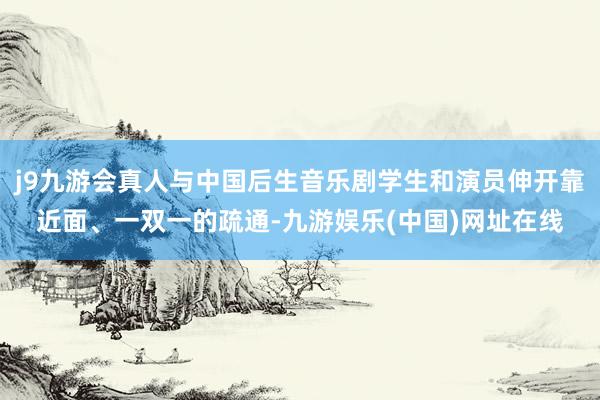 j9九游会真人与中国后生音乐剧学生和演员伸开靠近面、一双一的疏通-九游娱乐(中国)网址在线